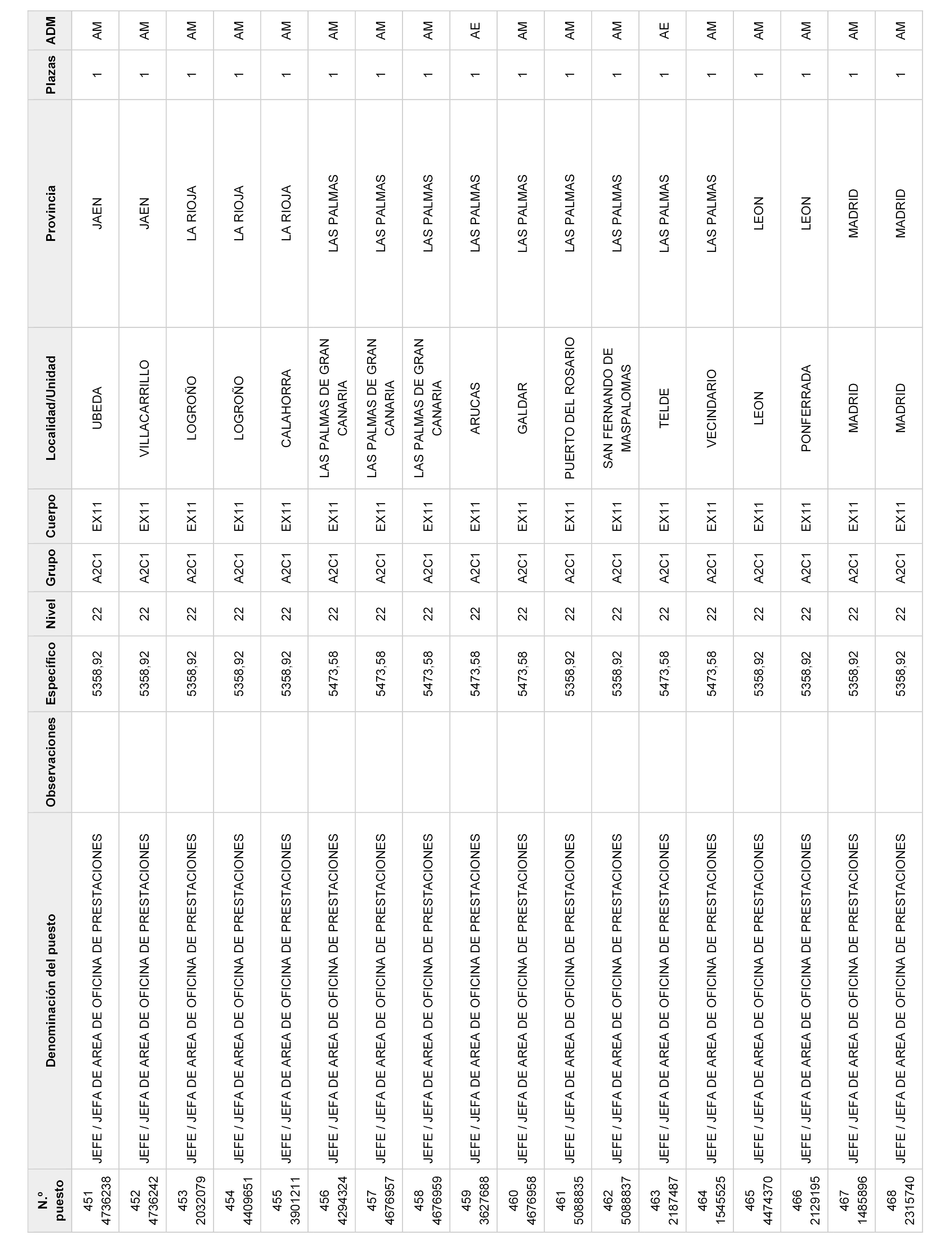 | N.º puesto | Denominación del puesto | Observaciones | Específico | Nivel | Grupo | Cuerpo | Localidad/Unidad | Provincia | Plazas | ADM |
|---|---|---|---|---|---|---|---|---|---|---|
| 451 4736238 | JEFE / JEFA DE AREA DE OFICINA DE PRESTACIONES | | 5358,92 | 22 | A2C1 | EX11 | UBEDA | JAEN | 1 | AM |
| 452 4736242 | JEFE / JEFA DE AREA DE OFICINA DE PRESTACIONES | | 5358,92 | 22 | A2C1 | EX11 | VILLACARRILLO | JAEN | 1 | AM |
| 453 2032079 | JEFE / JEFA DE AREA DE OFICINA DE PRESTACIONES | | 5358,92 | 22 | A2C1 | EX11 | LOGROÑO | LA RIOJA | 1 | AM |
| 454 4409651 | JEFE / JEFA DE AREA DE OFICINA DE PRESTACIONES | | 5358,92 | 22 | A2C1 | EX11 | LOGROÑO | LA RIOJA | 1 | AM |
| 455 3901211 | JEFE / JEFA DE AREA DE OFICINA DE PRESTACIONES | | 5358,92 | 22 | A2C1 | EX11 | CALAHORRA | LA RIOJA | 1 | AM |
| 456 4294324 | JEFE / JEFA DE AREA DE OFICINA DE PRESTACIONES | | 5473,58 | 22 | A2C1 | EX11 | LAS PALMAS DE GRAN CANARIA | LAS PALMAS | 1 | AM |
| 457 4676957 | JEFE / JEFA DE AREA DE OFICINA DE PRESTACIONES | | 5473,58 | 22 | A2C1 | EX11 | LAS PALMAS DE GRAN CANARIA | LAS PALMAS | 1 | AM |
| 458 4676959 | JEFE / JEFA DE AREA DE OFICINA DE PRESTACIONES | | 5473,58 | 22 | A2C1 | EX11 | LAS PALMAS DE GRAN CANARIA | LAS PALMAS | 1 | AM |
| 459 3627688 | JEFE / JEFA DE AREA DE OFICINA DE PRESTACIONES | | 5473,58 | 22 | A2C1 | EX11 | ARUCAS | LAS PALMAS | 1 | AE |
| 460 4676958 | JEFE / JEFA DE AREA DE OFICINA DE PRESTACIONES | | 5473,58 | 22 | A2C1 | EX11 | GALDAR | LAS PALMAS | 1 | AM |
| 461 5088835 | JEFE / JEFA DE AREA DE OFICINA DE PRESTACIONES | | 5358,92 | 22 | A2C1 | EX11 | PUERTO DEL ROSARIO | LAS PALMAS | 1 | AM |
| 462 5088837 | JEFE / JEFA DE AREA DE OFICINA DE PRESTACIONES | | 5358,92 | 22 | A2C1 | EX11 | SAN FERNANDO DE MASPALOMAS | LAS PALMAS | 1 | AM |
| 463 2187487 | JEFE / JEFA DE AREA DE OFICINA DE PRESTACIONES | | 5473,58 | 22 | A2C1 | EX11 | TELDE | LAS PALMAS | 1 | AE |
| 464 1545525 | JEFE / JEFA DE AREA DE OFICINA DE PRESTACIONES | | 5473,58 | 22 | A2C1 | EX11 | VECINDARIO | LAS PALMAS | 1 | AM |
| 465 4474370 | JEFE / JEFA DE AREA DE OFICINA DE PRESTACIONES | | 5358,92 | 22 | A2C1 | EX11 | LEON | LEON | 1 | AM |
| 466 2129195 | JEFE / JEFA DE AREA DE OFICINA DE PRESTACIONES | | 5358,92 | 22 | A2C1 | EX11 | PONFERRADA | LEON | 1 | AM |
| 467 1485896 | JEFE / JEFA DE AREA DE OFICINA DE PRESTACIONES | | 5358,92 | 22 | A2C1 | EX11 | MADRID | MADRID | 1 | AM |
| 468 2315740 | JEFE / JEFA DE AREA DE OFICINA DE PRESTACIONES | | 5358,92 | 22 | A2C1 | EX11 | MADRID | MADRID | 1 | AM |